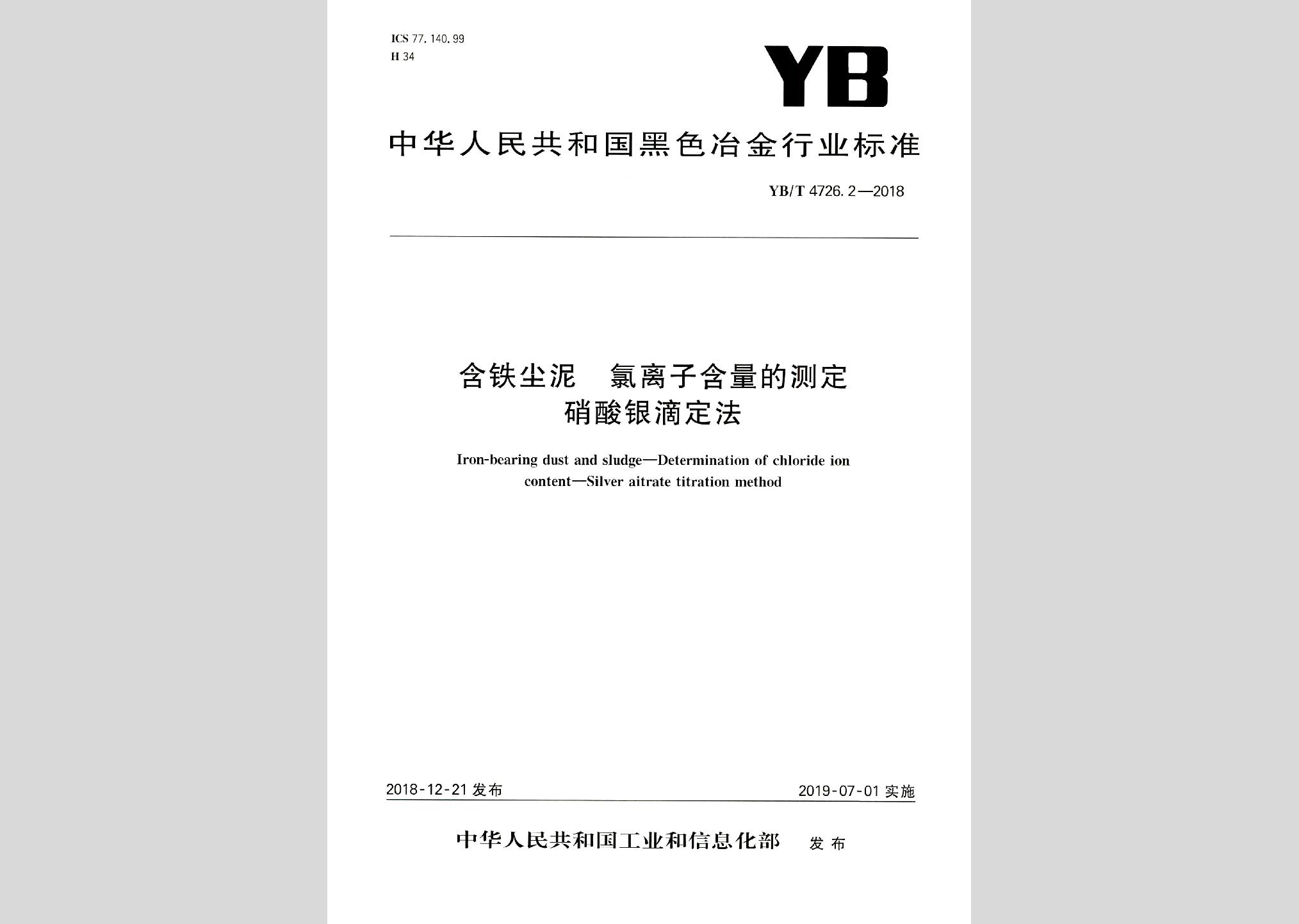 ICS 77.140.99
H 34

YB

中华人民共和国黑色冶金行业标准

YB/T 4726.2—2018

含铁尘泥　氯离子含量的测定
硝酸银滴定法

Iron-bearing dust and sludge—Determination of chloride ion content—Silver aitrate titration method

2018-12-21 发布

2019-07-01 实施

中华人民共和国工业和信息化部　发布